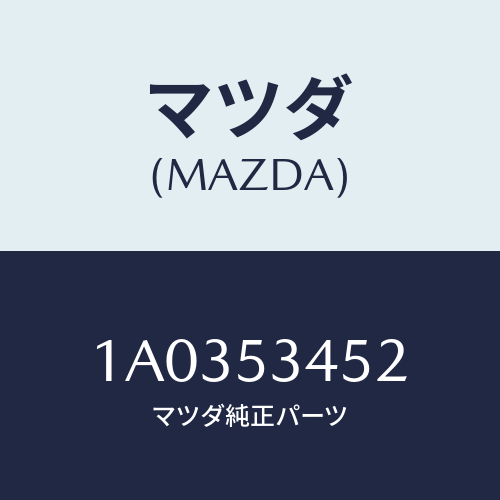 マツダ
(MAZDA)

1A0353452
マツダ純正パーツ